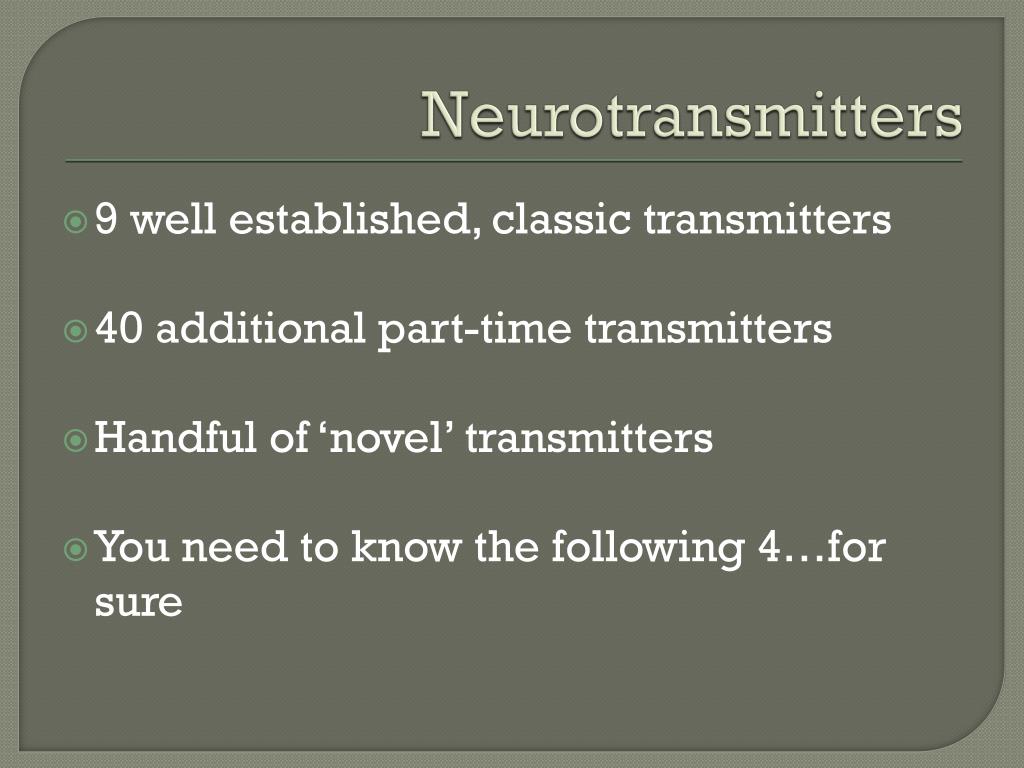 Neurotransmitters

9 well established, classic transmitters

40 additional part-time transmitters

Handful of ‘novel’ transmitters

You need to know the following 4…for sure